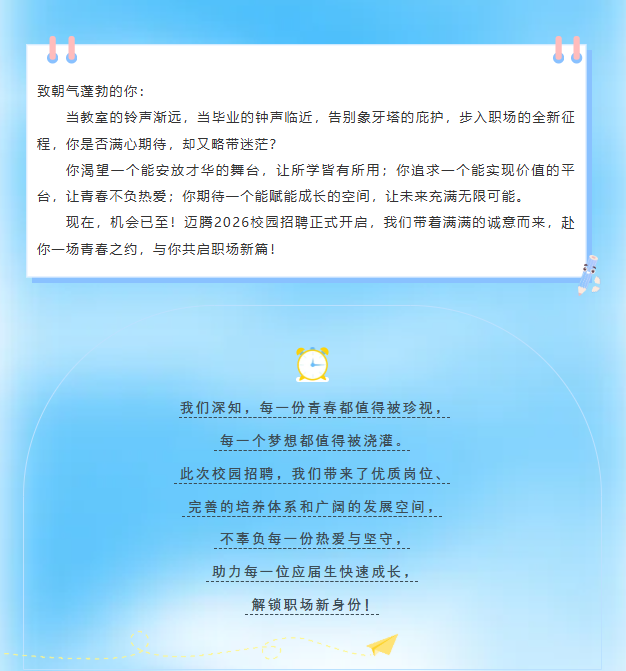 致朝气蓬勃的你：

当教室的铃声渐远，当毕业的钟声临近，告别象牙塔的庇护，步入职场的全新征程，你是否满心期待，却又略带迷茫？

你渴望一个能安放才华的舞台，让所学皆有所用；你追求一个能实现价值的平台，让青春不负热爱；你期待一个能赋能成长的空间，让未来充满无限可能。

现在，机会已至！迈腾2026校园招聘正式开启，我们带着满满的诚意而来，赴你一场青春之约，与你共启职场新篇！

我们深知，每一份青春都值得被珍视，

每一个梦想都值得被浇灌。

此次校园招聘，我们带来了优质岗位、

完善的培养体系和广阔的发展空间，

不辜负每一份热爱与坚守，

助力每一位应届生快速成长，

解锁职场新身份！